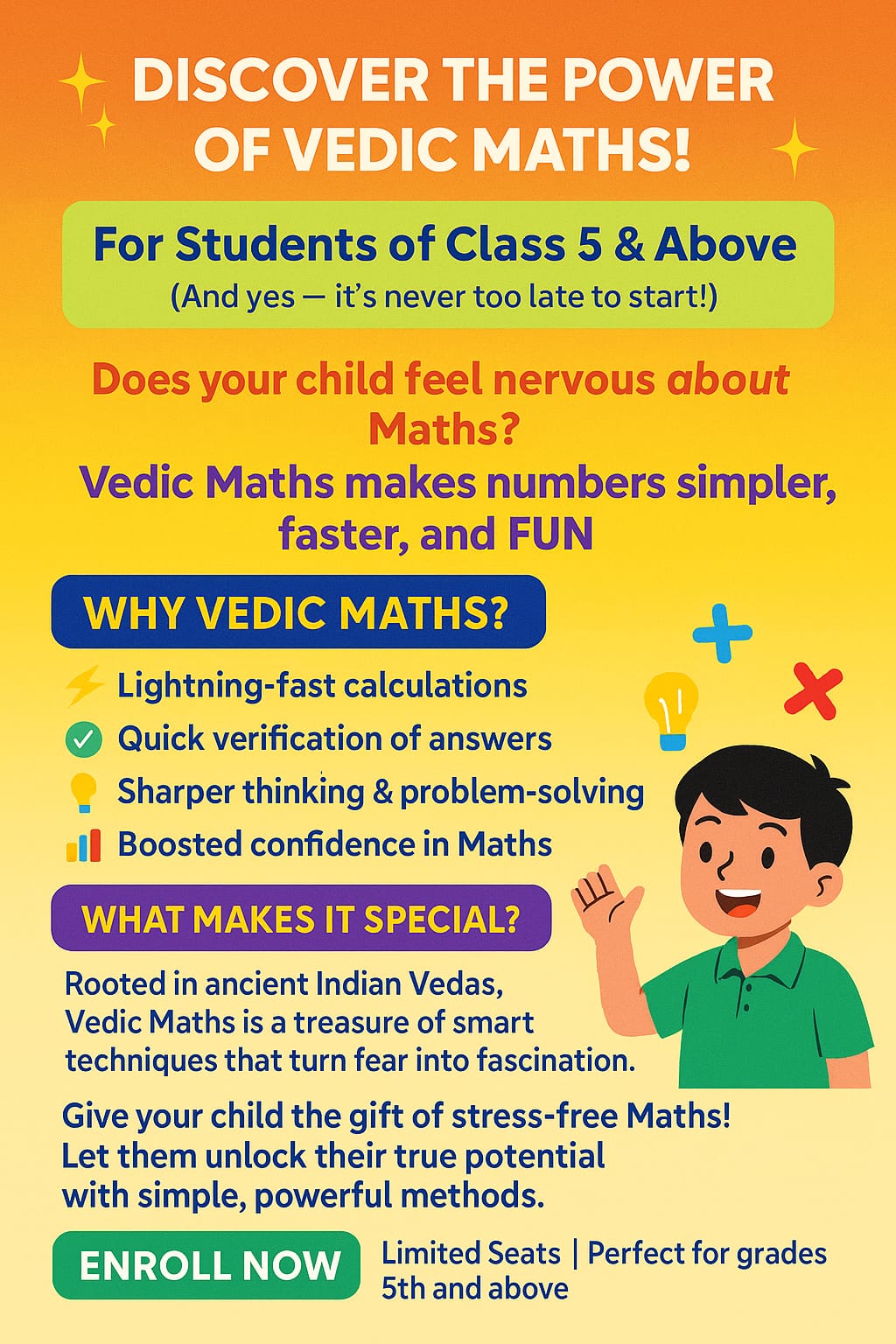 DISCOVER THE POWER OF VEDIC MATHS!

For Students of Class 5 & Above
(And yes — it's never too late to start!)

Does your child feel nervous about Maths?

Vedic Maths makes numbers simpler, faster, and FUN

WHY VEDIC MATHS?

Lightning-fast calculations
Quick verification of answers
Sharper thinking & problem-solving
Boosted confidence in Maths

WHAT MAKES IT SPECIAL?

Rooted in ancient Indian Vedas, Vedic Maths is a treasure of smart techniques that turn fear into fascination.

Give your child the gift of stress-free Maths! Let them unlock their true potential with simple, powerful methods.

ENROLL NOW

Limited Seats | Perfect for grades 5th and above